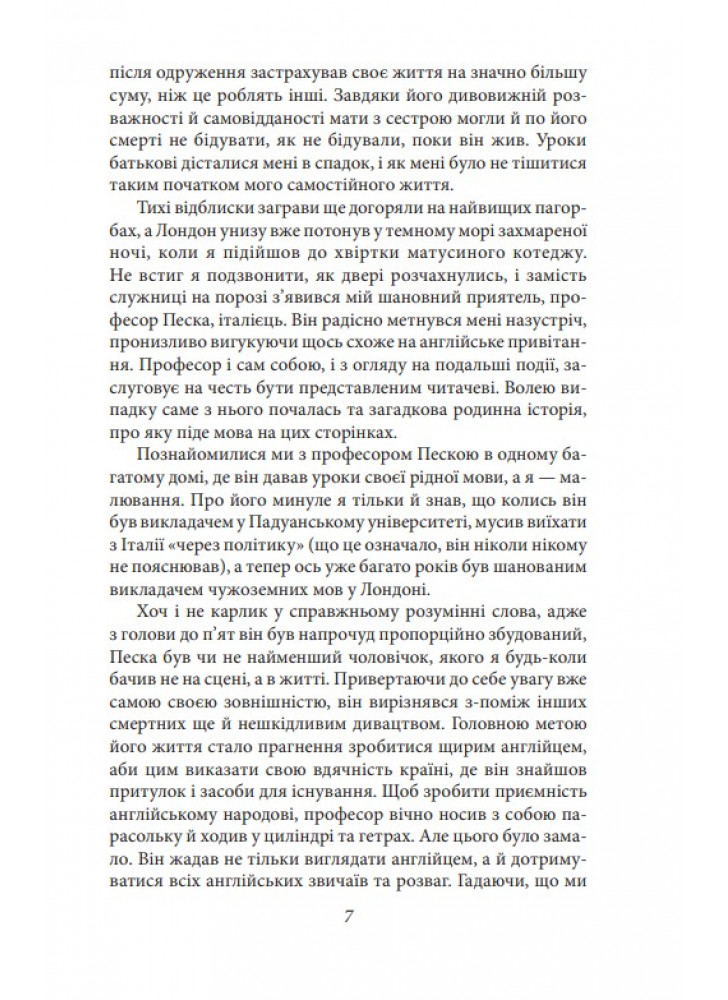 після одруження застрахував своє життя на значно більшу суму, ніж це роблять інші. Завдяки його дивовижній розважності й самовідданості мати з сестрою могли й по його смерті не бідувати, як не бідували, поки він жив. Уроки батькові дісталися мені в спадок, і як мені було не тішитися таким початком мого самостійного життя.

Тихі відблиски заграви ще догоряли на найвищих пагорбах, а Лондон унизу вже потонув у темному морі захмареної ночі, коли я підійшов до хвіртки матусиного котеджу. Не встиг я подзвонити, як двері розчахнулись, і замість служниці на порозі з'явився мій шановний приятель, професор Песка, італієць. Він радісно метнувся мені назустріч, пронизливо вигукуючи щось схоже на англійське привітання. Професор і сам собою, і з огляду на подальші події, заслуговує на честь бути представленим читачеві. Волею випадку саме з нього почалась та загадкова родинна історія, про яку піде мова на цих сторінках.

Познайомилися ми з професором Пескою в одному багатому домі, де він давав уроки своєї рідної мови, а я — малювання. Про його минуле я тільки й знав, що колись він був викладачем у Падуанському університеті, мусив виїхати з Італії «через політику» (що це означало, він ніколи нікому не пояснював), а тепер ось уже багато років був шанованим викладачем чужоземних мов у Лондоні.

Хоч і не карлик у справжньому розумінні слова, адже з голови до п'ят він був напрочуд пропорційно збудований, Песка був чи не найменший чоловічок, якого я будь-коли бачив не на сцені, а в житті. Привертаючи до себе увагу вже самою своєю зовнішністю, він вирізнявся з-поміж інших смертних ще й нешкідливим дивацтвом. Головною метою його життя стало прагнення зробитися щирим англійцем, аби цим виказати свою вдячність країні, де він знайшов притулок і засоби для існування. Щоб зробити приємність англійському народові, професор вічно носив з собою парасольку й ходив у циліндрі та гетрах. Але цього було замало. Він жадав не тільки виглядати англійцем, а й дотримуватися всіх англійських звичаїв та розваг. Гадаючи, що ми

7